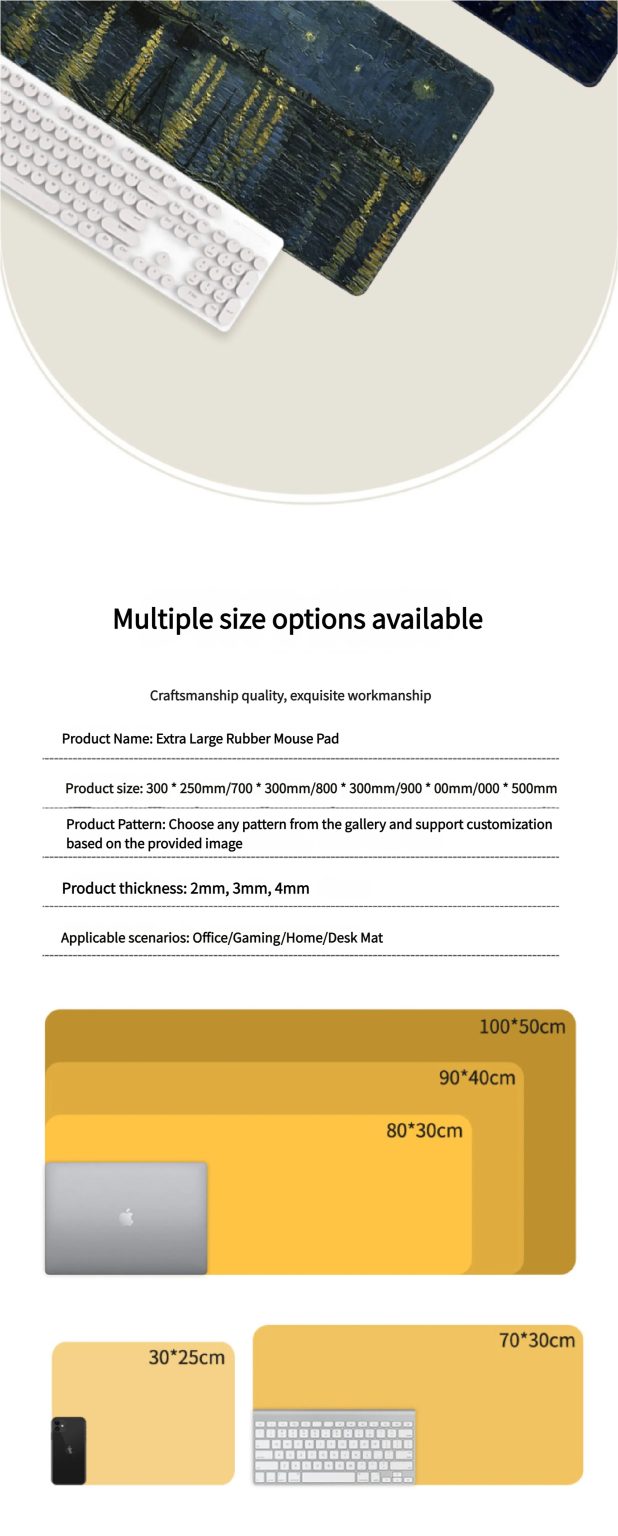 Multiple size options available

Craftsmanship quality, exquisite workmanship

Product Name: Extra Large Rubber Mouse Pad

Product size: 300 * 250mm/700 * 300mm/800 * 300mm/900 * 00mm/000 * 500mm

Product Pattern: Choose any pattern from the gallery and support customization based on the provided image

Product thickness: 2mm, 3mm, 4mm

Applicable scenarios: Office/Gaming/Home/Desk Mat

100*50cm

90*40cm

80*30cm

30*25cm

70*30cm